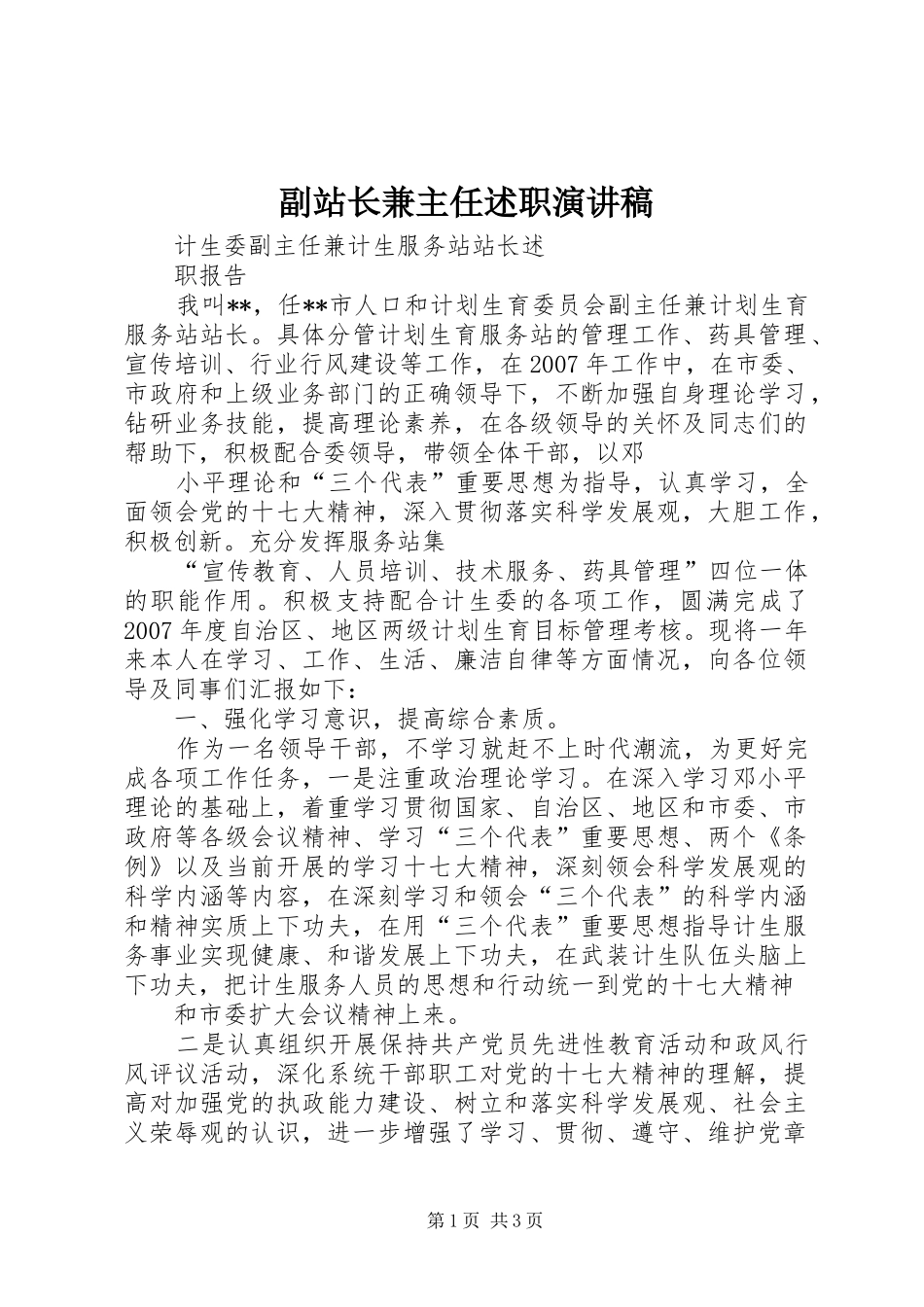 副站长兼主任述职演讲稿

计生委副主任兼计生服务站站长述

职报告

我叫**，任**市人口和计划生育委员会副主任兼计划生育服务站站长。具体分管计划生育服务站的管理工作、药具管理、宣传培训、行业行风建设等工作，在2007年工作中，在市委、市政府和上级业务部门的正确领导下，不断加强自身理论学习，钻研业务技能，提高理论素养，在各级领导的关怀及同志们的帮助下，积极配合委领导，带领全体干部，以邓

小平理论和“三个代表”重要思想为指导，认真学习，全面领会党的十七大精神，深入贯彻落实科学发展观，大胆工作，积极创新。充分发挥服务站集

“宣传教育、人员培训、技术服务、药具管理”四位一体的职能作用。积极支持配合计生委的各项工作，圆满完成了2007年度自治区、地区两级计划生育目标管理考核。现将一年来本人在学习、工作、生活、廉洁自律等方面情况，向各位领导及同事们汇报如下：

一、强化学习意识，提高综合素质。

作为一名领导干部，不学习就赶不上时代潮流，为更好完成各项工作任务，一是注重政治理论学习。在深入学习邓小平理论的基础上，着重学习贯彻国家、自治区、地区和市委、市政府等各级会议精神、学习“三个代表”重要思想、两个《条例》以及当前开展的学习十七大精神，深刻领会科学发展观的科学内涵等内容，在深刻学习和领会“三个代表”的科学内涵和精神实质上下功夫，在用“三个代表”重要思想指导计生服务事业实现健康、和谐发展上下功夫，在武装计生队伍头脑上下功夫，把计生服务人员的思想和行动统一到党的十七大精神

和市委扩大会议精神上来。

二是认真组织开展保持共产党员先进性教育活动和政风行风评议活动，深化系统干部职工对党的十七大精神的理解，提高对加强党的执政能力建设、树立和落实科学发展观、社会主义荣辱观的认识，进一步增强了学习、贯彻、遵守、维护党章

第1页 共3页